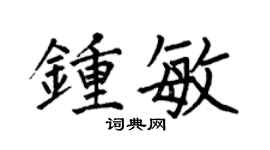 鍾敏

词典网